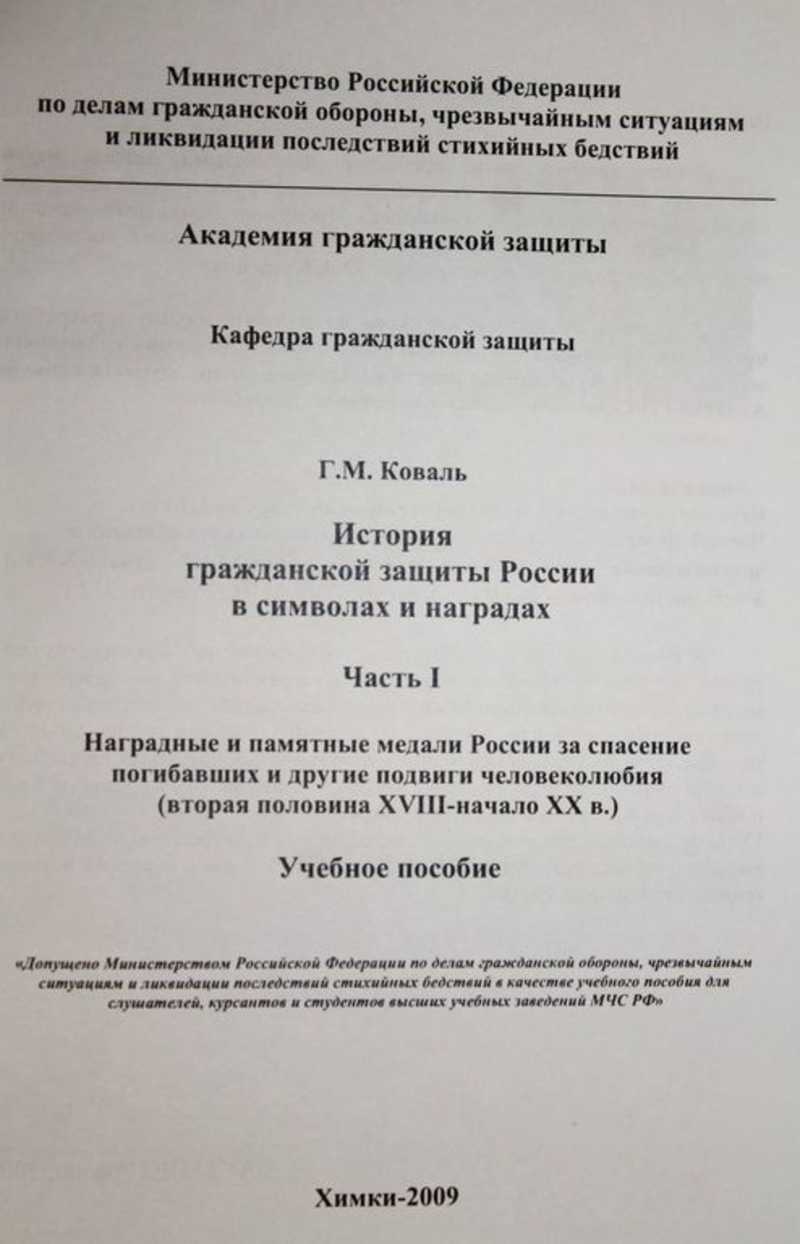 Министерство Российской Федерации по делам гражданской обороны, чрезвычайным ситуациям и ликвидации последствий стихийных бедствий

Академия гражданской защиты

Кафедра гражданской защиты

Г.М. Коваль

История гражданской защиты России в символах и наградах

Часть I

Наградные и памятные медали России за спасение погибавших и другие подвиги человеколюбия (вторая половина XVIII-начало XX в.)

Учебное пособие

«Допущено Министерством Российской Федерации по делам гражданской обороны, чрезвычайным ситуациям и ликвидации последствий стихийных бедствий в качестве учебного пособия для слушателей, курсантов и студентов высших учебных заведений МЧС РФ»

Химки-2009